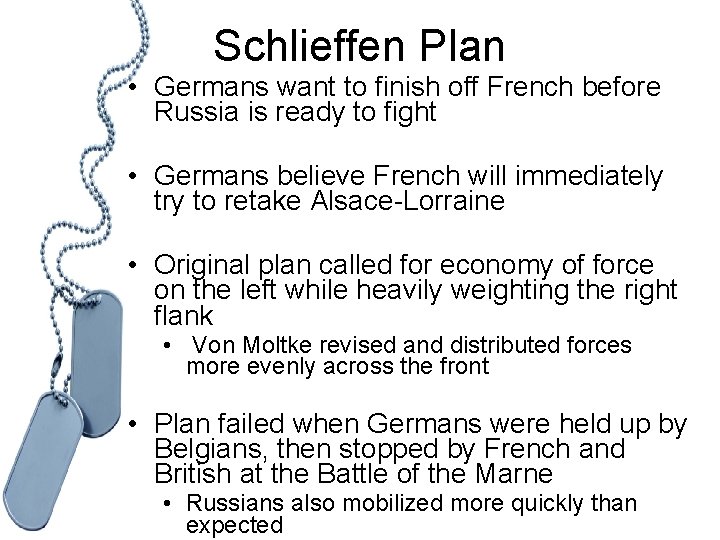 Schlieffen Plan

• Germans want to finish off French before Russia is ready to fight

• Germans believe French will immediately try to retake Alsace-Lorraine

• Original plan called for economy of force on the left while heavily weighting the right flank

• Von Moltke revised and distributed forces more evenly across the front

• Plan failed when Germans were held up by Belgians, then stopped by French and British at the Battle of the Marne

• Russians also mobilized more quickly than expected